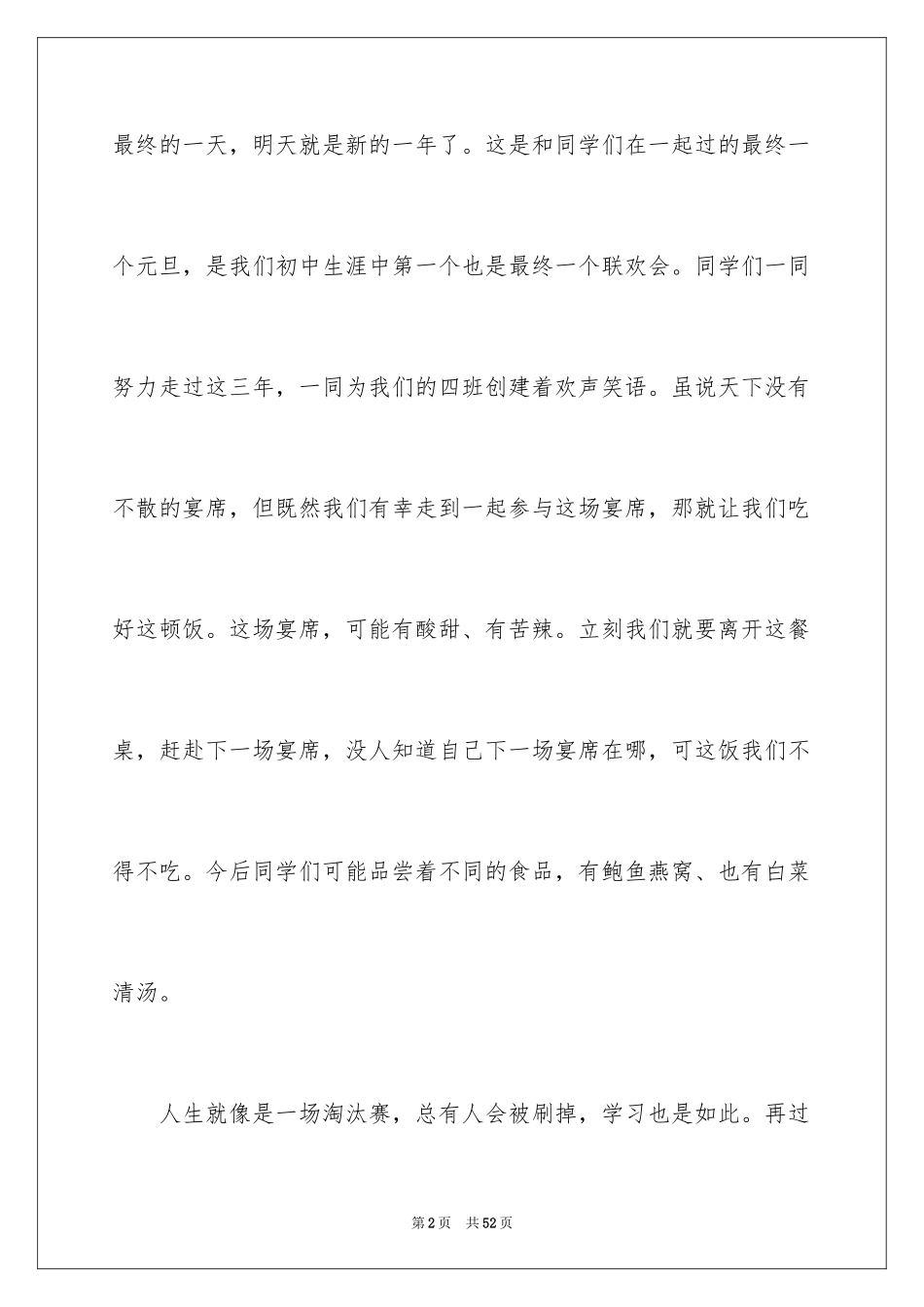 最终的一天，明天就是新的一年了。这是和同学们在一起过的最终一个元旦，是我们初中生涯中第一个也是最终一个联欢会。同学们一同努力走过这三年，一同为我们的四班创建着欢声笑语。虽说天下没有不散的宴席，但既然我们有幸走到一起参与这场宴席，那就让我们吃好这顿饭。这场宴席，可能有酸甜、有苦辣。立刻我们就要离开这餐桌，赶赴下一场宴席，没人知道自己下一场宴席在哪，可这饭我们不得不吃。今后同学们可能品尝着不同的食品，有鲍鱼燕窝、也有白菜清汤。

人生就像是一场淘汰赛，总有人会被刷掉，学习也是如此。再过

第2页　共52页